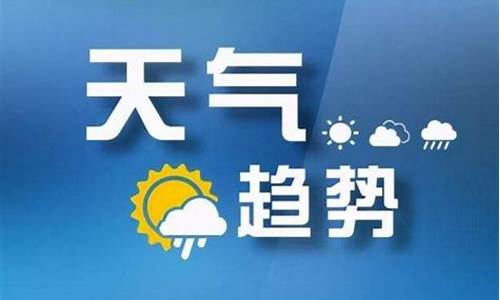 天气
趋势